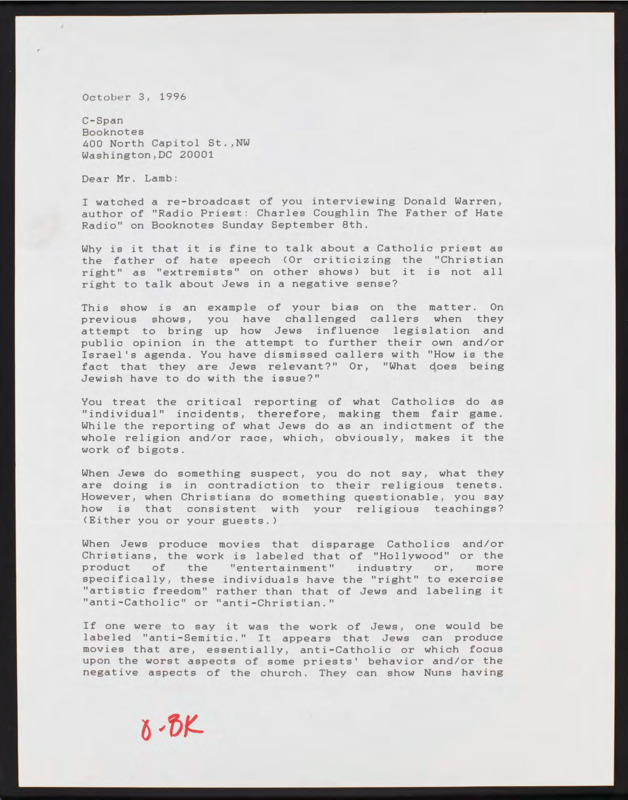 October 3, 1996

C-Span
Booknotes
400 North Capitol St.,NW
Washington,DC 20001

Dear Mr. Lamb:

I watched a re-broadcast of you interviewing Donald Warren, author of "Radio Priest: Charles Coughlin The Father of Hate Radio" on Booknotes Sunday September 8th.

Why is it that it is fine to talk about a Catholic priest as the father of hate speech (Or criticizing the "Christian right" as "extremists" on other shows) but it is not all right to talk about Jews in a negative sense?

This show is an example of your bias on the matter. On previous shows, you have challenged callers when they attempt to bring up how Jews influence legislation and public opinion in the attempt to further their own and/or Israel's agenda. You have dismissed callers with "How is the fact that they are Jews relevant?" Or, "What does being Jewish have to do with the issue?"

You treat the critical reporting of what Catholics do as "individual" incidents, therefore, making them fair game. While the reporting of what Jews do as an indictment of the whole religion and/or race, which, obviously, makes it the work of bigots.

When Jews do something suspect, you do not say, what they are doing is in contradiction to their religious tenets. However, when Christians do something questionable, you say how is that consistent with your religious teachings? (Either you or your guests.)

When Jews produce movies that disparage Catholics and/or Christians, the work is labeled that of "Hollywood" or the product of the "entertainment" industry or, more specifically, these individuals have the "right" to exercise "artistic freedom" rather than that of Jews and labeling it "anti-Catholic" or "anti-Christian."

If one were to say it was the work of Jews, one would be labeled "anti-Semitic." It appears that Jews can produce movies that are, essentially, anti-Catholic or which focus upon the worst aspects of some priests' behavior and/or the negative aspects of the church. They can show Nuns having

8-BK